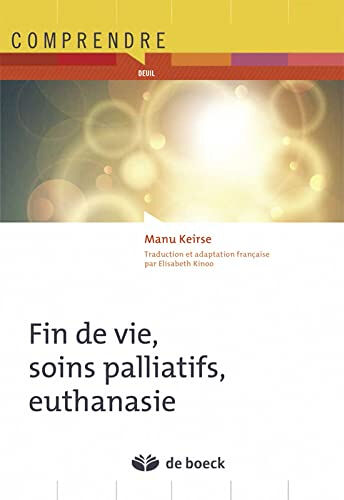 COMPRENDRE

DEUIL

Manu Keirse

Traduction et adaptation française par Elisabeth Kinoo

Fin de vie, soins palliatifs, euthanasie

de boeck